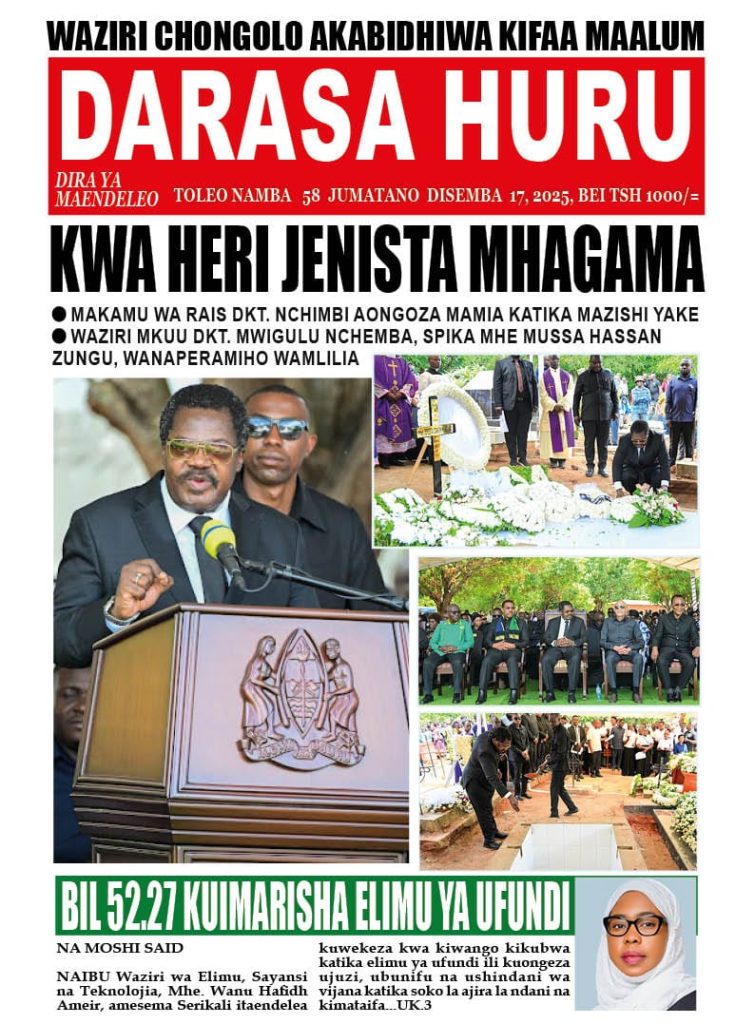 WAZIRI CHONGOLO AKABIDHIWA KIFAA MAALUM

DARASA HURU

DIRA YA MAENDELEO

TOLEO NAMBA 58 JUMATANO DISEMBA 17, 2025, BEI TSH 1000/=

KWA HERI JENISTA MHAGAMA

• MAKAMU WA RAIS DKT. NCHIMBI AONGOZA MAMIA KATIKA MAZISHI YAKE
• WAZIRI MKUU DKT. MWIGULU NCHEMBA, SPIKA MHE MUSSA HASSAN ZUNGU, WANAPERAMIHO WAMLILIA

BIL 52.27 KUIMARISHA ELIMU YA UFUNDI

NA MOSHI SAID

NAIBU Waziri wa Elimu, Sayansi na Teknolojia, Mhe. Wanu Hafidh Ameir, amesema Serikali itaendelea kuwekeza kwa kiwango kikubwa katika elimu ya ufundi ili kuongeza ujuzi, ubunifu na ushindani wa vijana katika soko la ajira la ndani na kimataifa...UK.3